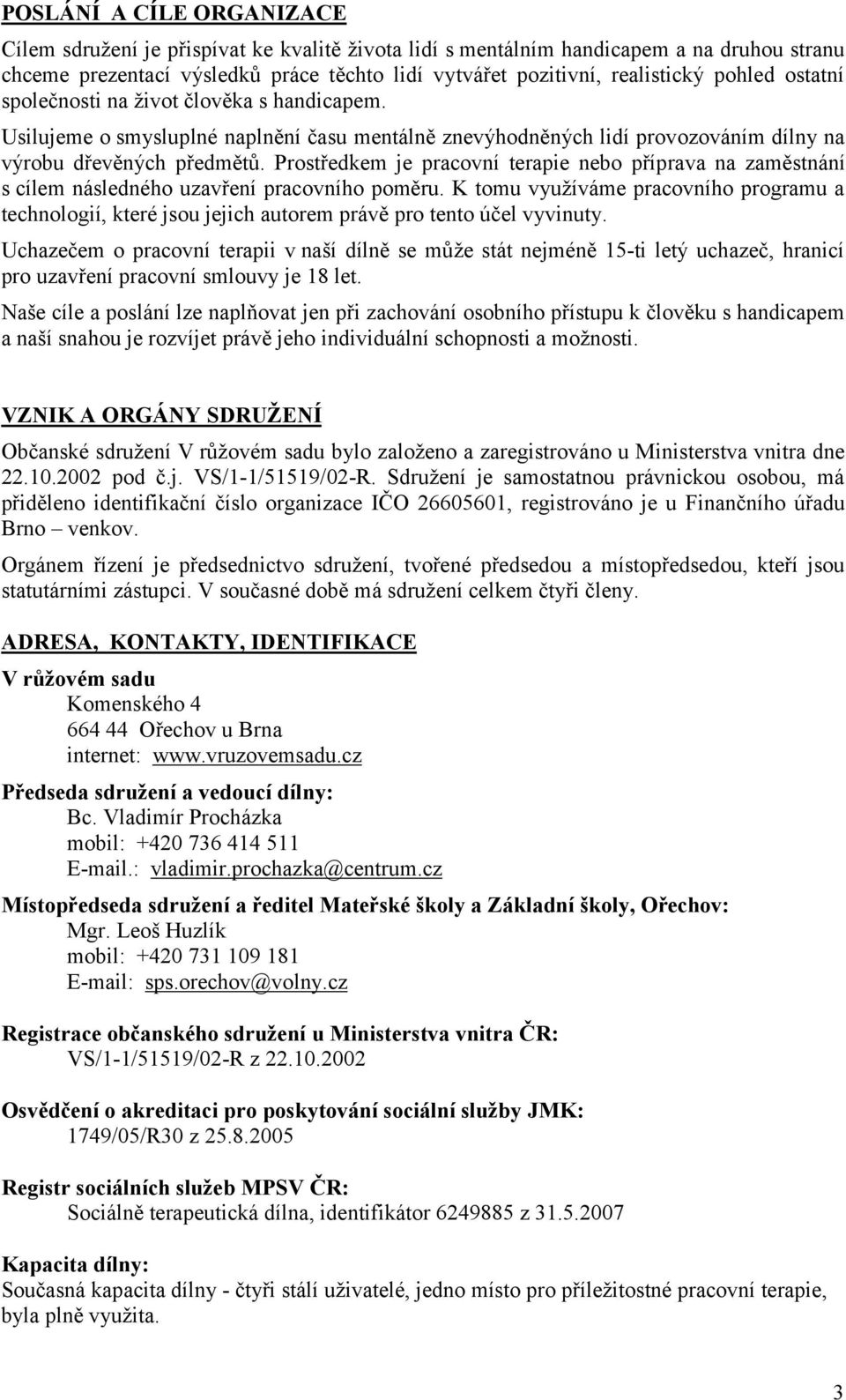 POSLÁNÍ A CÍLE ORGANIZACE

Cílem sdružení je přispívat ke kvalitě života lidí s mentálním handicapem a na druhou stranu chceme prezentací výsledků práce těchto lidí vytvářet pozitivní, realistický pohled ostatní společnosti na život člověka s handicapem.

Usilujeme o smysluplné naplnění času mentálně znevýhodněných lidí provozováním dílny na výrobu dřevěných předmětů. Prostředkem je pracovní terapie nebo příprava na zaměstnání s cílem následného uzavření pracovního poměru. K tomu využíváme pracovního programu a technologií, které jsou jejich autorem právě pro tento účel vyvinuty.

Uchazečem o pracovní terapii v naší dílně se může stát nejméně 15-ti letý uchazeč, hranicí pro uzavření pracovní smlouvy je 18 let.

Naše cíle a poslání lze naplňovat jen při zachování osobního přístupu k člověku s handicapem a naší snahou je rozvíjet právě jeho individuální schopnosti a možnosti.

VZNIK A ORGÁNY SDRUŽENÍ

Občanské sdružení V růžovém sadu bylo založeno a zaregistrováno u Ministerstva vnitra dne 22.10.2002 pod č.j. VS/1-1/51519/02-R. Sdružení je samostatnou právnickou osobou, má přiděleno identifikační číslo organizace IČO 26605601, registrováno je u Finančního úřadu Brno – venkov.

Orgánem řízení je předsednictvo sdružení, tvořené předsedou a místopředsedou, kteří jsou statutárními zástupci. V současné době má sdružení celkem čtyři členy.

ADRESA, KONTAKTY, IDENTIFIKACE

V růžovém sadu
Komenského 4
664 44 Ořechov u Brna
internet: www.vruzovemsadu.cz

Předseda sdružení a vedoucí dílny:
Bc. Vladimír Procházka
mobil: +420 736 414 511
E-mail.: vladimir.prochazka@centrum.cz

Místopředseda sdružení a ředitel Mateřské školy a Základní školy, Ořechov:
Mgr. Leoš Huzlík
mobil: +420 731 109 181
E-mail: sps.orechov@volny.cz

Registrace občanského sdružení u Ministerstva vnitra ČR:
VS/1-1/51519/02-R z 22.10.2002

Osvědčení o akreditaci pro poskytování sociální služby JMK:
1749/05/R30 z 25.8.2005

Registr sociálních služeb MPSV ČR:
Sociálně terapeutická dílna, identifikátor 6249885 z 31.5.2007

Kapacita dílny:
Současná kapacita dílny - čtyři stálí uživatelé, jedno místo pro příležitostné pracovní terapie, byla plně využita.

3